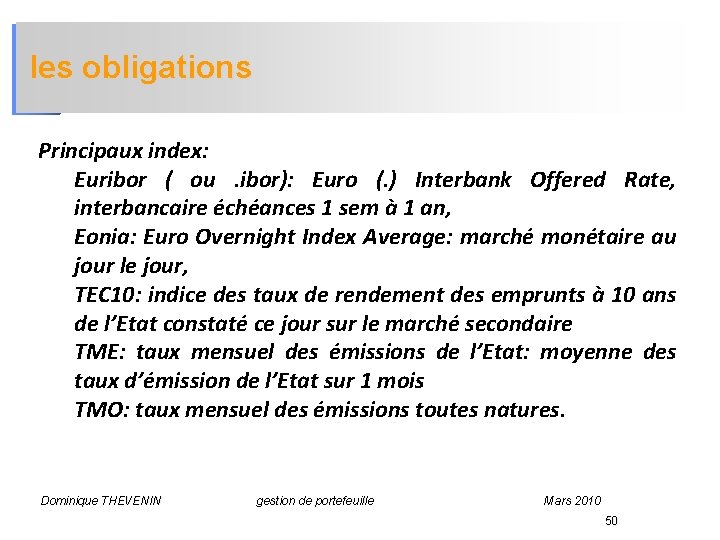 les obligations

Principaux index:

Euribor ( ou .ibor): Euro (.) Interbank Offered Rate, interbancaire échéances 1 sem à 1 an,

Eonia: Euro Overnight Index Average: marché monétaire au jour le jour,

TEC10: indice des taux de rendement des emprunts à 10 ans de l'Etat constaté ce jour sur le marché secondaire

TME: taux mensuel des émissions de l'Etat: moyenne des taux d'émission de l'Etat sur 1 mois

TMO: taux mensuel des émissions toutes natures.

Dominique THEVENIN gestion de portefeuille Mars 2010

50